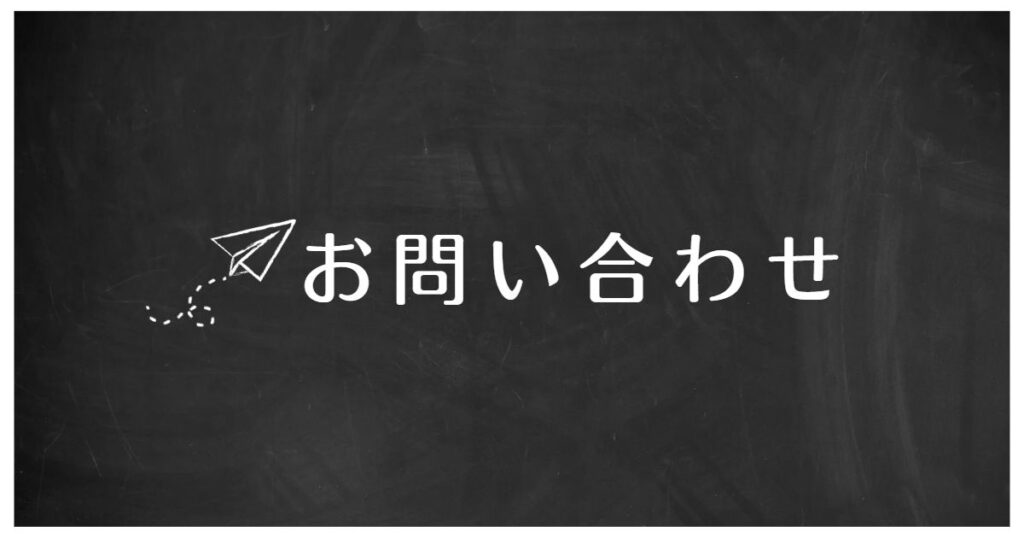 お問い合わせ